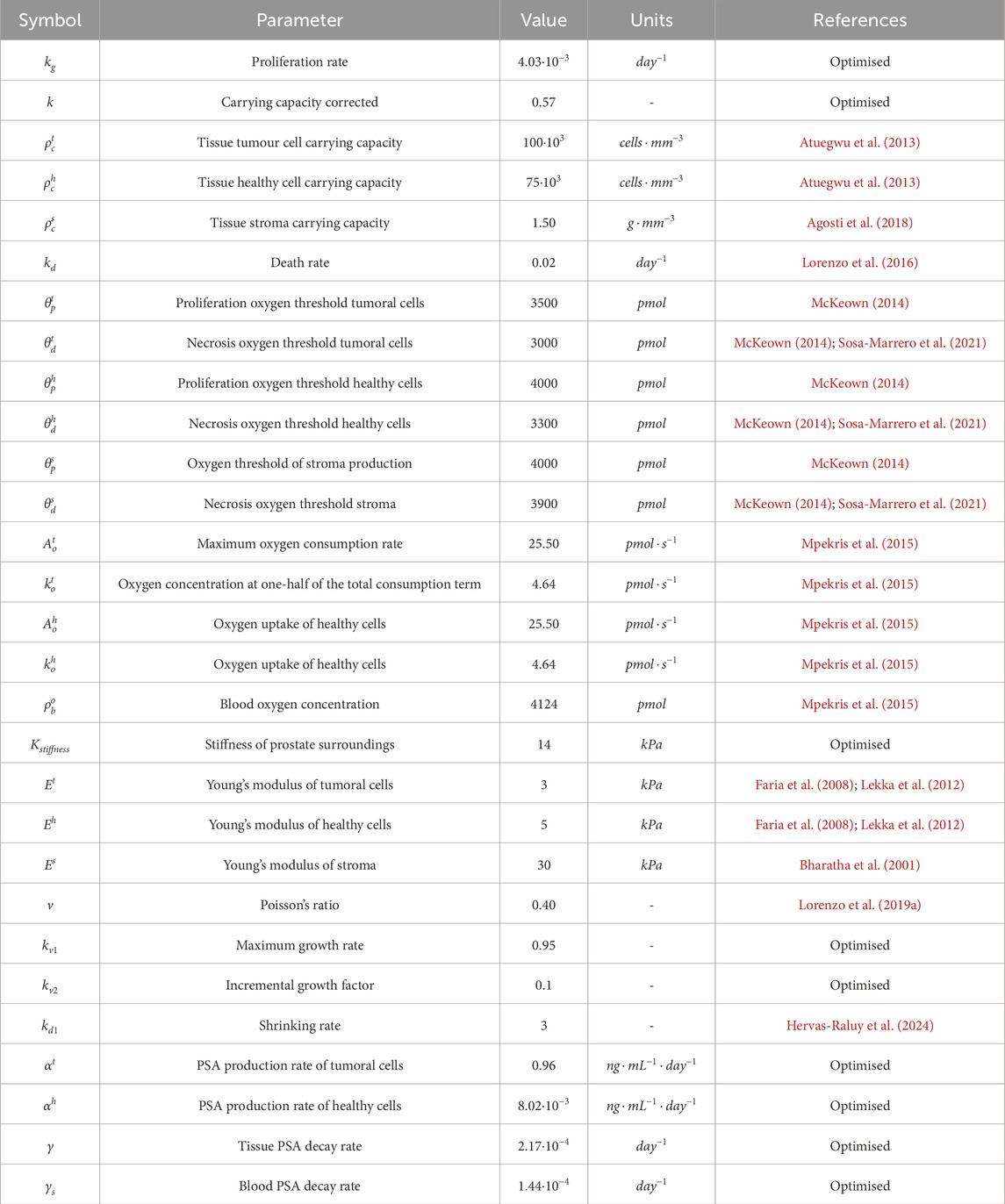 | Symbol | Parameter | Value | Units | References |
|---|---|---|---|---|
| $k_g$ | Proliferation rate | $4.03 \cdot 10^{-3}$ | $day^{-1}$ | Optimised |
| $k$ | Carrying capacity corrected | 0.57 | - | Optimised |
| $\rho_c^t$ | Tissue tumour cell carrying capacity | $100 \cdot 10^3$ | $cells \cdot mm^{-3}$ | Atuegwu et al. (2013) |
| $\rho_c^h$ | Tissue healthy cell carrying capacity | $75 \cdot 10^3$ | $cells \cdot mm^{-3}$ | Atuegwu et al. (2013) |
| $\rho_c^s$ | Tissue stroma carrying capacity | 1.50 | $g \cdot mm^{-3}$ | Agosti et al. (2018) |
| $k_d$ | Death rate | 0.02 | $day^{-1}$ | Lorenzo et al. (2016) |
| $\theta_p^t$ | Proliferation oxygen threshold tumoral cells | 3500 | $pmol$ | McKeown (2014) |
| $\theta_d^t$ | Necrosis oxygen threshold tumoral cells | 3000 | $pmol$ | McKeown (2014); Sosa-Marrero et al. (2021) |
| $\theta_p^h$ | Proliferation oxygen threshold healthy cells | 4000 | $pmol$ | McKeown (2014) |
| $\theta_d^h$ | Necrosis oxygen threshold healthy cells | 3300 | $pmol$ | McKeown (2014); Sosa-Marrero et al. (2021) |
| $\theta_p^s$ | Oxygen threshold of stroma production | 4000 | $pmol$ | McKeown (2014) |
| $\theta_d^s$ | Necrosis oxygen threshold stroma | 3900 | $pmol$ | McKeown (2014); Sosa-Marrero et al. (2021) |
| $A_o^t$ | Maximum oxygen consumption rate | 25.50 | $pmol \cdot s^{-1}$ | Mpekris et al. (2015) |
| $k_o^t$ | Oxygen concentration at one-half of the total consumption term | 4.64 | $pmol \cdot s^{-1}$ | Mpekris et al. (2015) |
| $A_o^h$ | Oxygen uptake of healthy cells | 25.50 | $pmol \cdot s^{-1}$ | Mpekris et al. (2015) |
| $k_o^h$ | Oxygen uptake of healthy cells | 4.64 | $pmol \cdot s^{-1}$ | Mpekris et al. (2015) |
| $\rho_b^o$ | Blood oxygen concentration | 4124 | $pmol$ | Mpekris et al. (2015) |
| $K_{stiffness}$ | Stiffness of prostate surroundings | 14 | $kPa$ | Optimised |
| $E^t$ | Young's modulus of tumoral cells | 3 | $kPa$ | Faria et al. (2008); Lekka et al. (2012) |
| $E^h$ | Young's modulus of healthy cells | 5 | $kPa$ | Faria et al. (2008); Lekka et al. (2012) |
| $E^s$ | Young's modulus of stroma | 30 | $kPa$ | Bharatha et al. (2001) |
| $\nu$ | Poisson's ratio | 0.40 | - | Lorenzo et al. (2019a) |
| $k_{v1}$ | Maximum growth rate | 0.95 | - | Optimised |
| $k_{v2}$ | Incremental growth factor | 0.1 | - | Optimised |
| $k_{d1}$ | Shrinking rate | 3 | - | Hervas-Raluy et al. (2024) |
| $\alpha^t$ | PSA production rate of tumoral cells | 0.96 | $ng \cdot mL^{-1} \cdot day^{-1}$ | Optimised |
| $\alpha^h$ | PSA production rate of healthy cells | $8.02 \cdot 10^{-3}$ | $ng \cdot mL^{-1} \cdot day^{-1}$ | Optimised |
| $\gamma$ | Tissue PSA decay rate | $2.17 \cdot 10^{-4}$ | $day^{-1}$ | Optimised |
| $\gamma_s$ | Blood PSA decay rate | $1.44 \cdot 10^{-4}$ | $day^{-1}$ | Optimised |